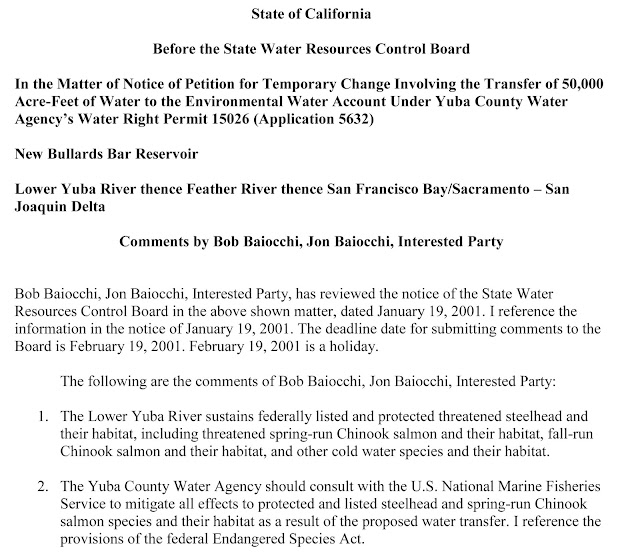 State of California

Before the State Water Resources Control Board

In the Matter of Notice of Petition for Temporary Change Involving the Transfer of 50,000 Acre-Feet of Water to the Environmental Water Account Under Yuba County Water Agency's Water Right Permit 15026 (Application 5632)

New Bullards Bar Reservoir

Lower Yuba River thence Feather River thence San Francisco Bay/Sacramento – San Joaquin Delta

Comments by Bob Baiocchi, Jon Baiocchi, Interested Party

Bob Baiocchi, Jon Baiocchi, Interested Party, has reviewed the notice of the State Water Resources Control Board in the above shown matter, dated January 19, 2001. I reference the information in the notice of January 19, 2001. The deadline date for submitting comments to the Board is February 19, 2001. February 19, 2001 is a holiday.

The following are the comments of Bob Baiocchi, Jon Baiocchi, Interested Party:

1. The Lower Yuba River sustains federally listed and protected threatened steelhead and their habitat, including threatened spring-run Chinook salmon and their habitat, fall-run Chinook salmon and their habitat, and other cold water species and their habitat.

2. The Yuba County Water Agency should consult with the U.S. National Marine Fisheries Service to mitigate all effects to protected and listed steelhead and spring-run Chinook salmon species and their habitat as a result of the proposed water transfer. I reference the provisions of the federal Endangered Species Act.